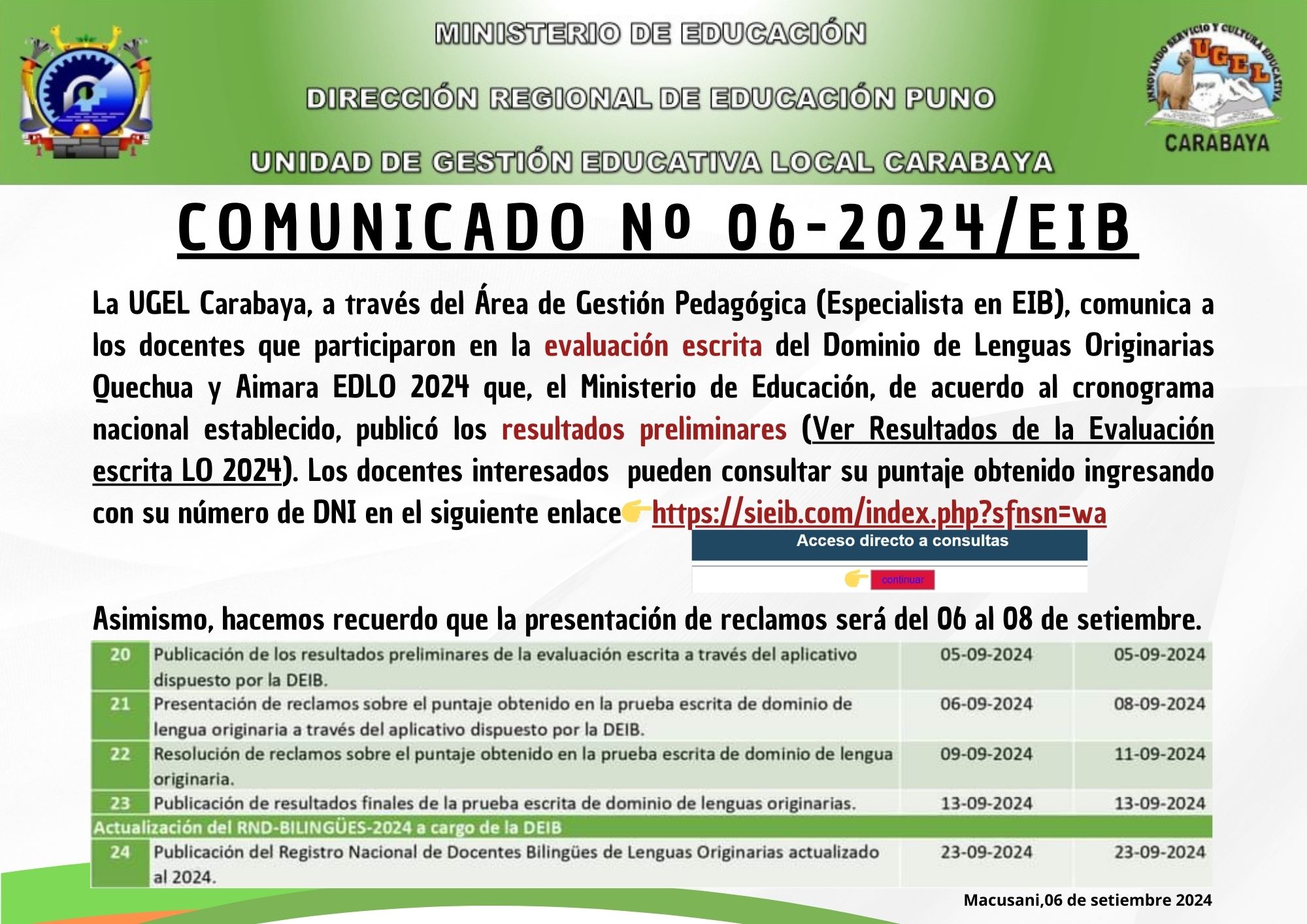 MINISTERIO DE EDUCACIÓN

DIRECCIÓN REGIONAL DE EDUCACIÓN PUNO

UNIDAD DE GESTIÓN EDUCATIVA LOCAL CARABAYA

INNOVANDO SERVICIO Y CULTURA EDUCATIVA UGEL CARABAYA

COMUNICADO Nº 06-2024/EIB

La UGEL Carabaya, a través del Área de Gestión Pedagógica (Especialista en EIB), comunica a los docentes que participaron en la evaluación escrita del Dominio de Lenguas Originarias Quechua y Aimara EDLO 2024 que, el Ministerio de Educación, de acuerdo al cronograma nacional establecido, publicó los resultados preliminares (Ver Resultados de la Evaluación escrita LO 2024). Los docentes interesados pueden consultar su puntaje obtenido ingresando con su número de DNI en el siguiente enlace👉https://sieib.com/index.php?sfnsn=wa

Acceso directo a consultas

👉 continuar

Asimismo, hacemos recuerdo que la presentación de reclamos será del 06 al 08 de setiembre.

| 20 | Publicación de los resultados preliminares de la evaluación escrita a través del aplicativo dispuesto por la DEIB. | 05-09-2024 | 05-09-2024 |
|---|---|---|---|
| 21 | Presentación de reclamos sobre el puntaje obtenido en la prueba escrita de dominio de lengua originaria a través del aplicativo dispuesto por la DEIB. | 06-09-2024 | 08-09-2024 |
| 22 | Resolución de reclamos sobre el puntaje obtenido en la prueba escrita de dominio de lengua originaria. | 09-09-2024 | 11-09-2024 |
| 23 | Publicación de resultados finales de la prueba escrita de dominio de lenguas originarias. | 13-09-2024 | 13-09-2024 |
| Actualización del RND-BILINGÜES-2024 a cargo de la DEIB | | | |
| 24 | Publicación del Registro Nacional de Docentes Bilingües de Lenguas Originarias actualizado al 2024. | 23-09-2024 | 23-09-2024 |

Macusani,06 de setiembre 2024